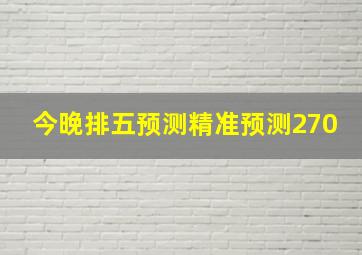 今晚排五预测精准预测270